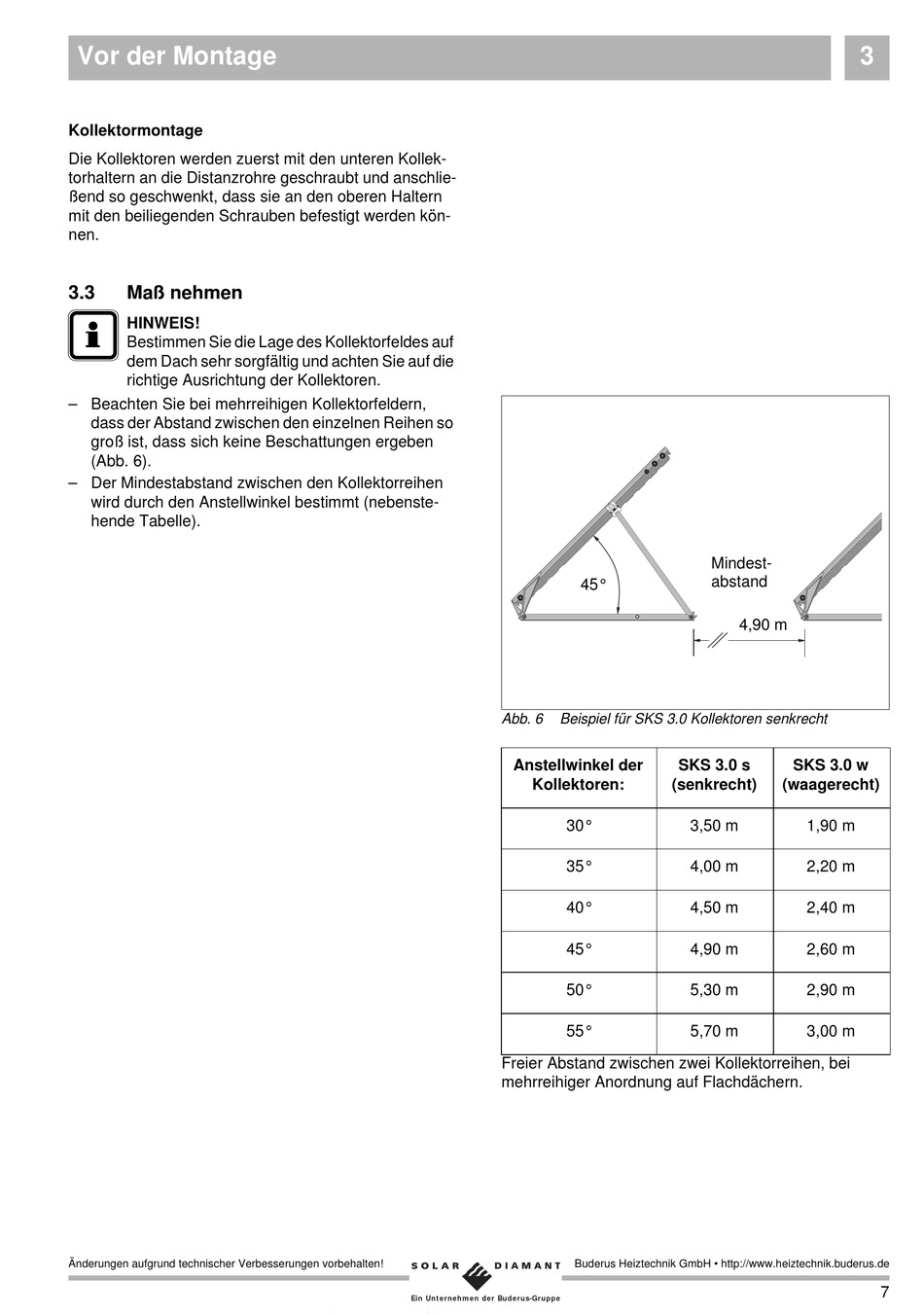 Vor der Montage

3

Kollektormontage

Die Kollektoren werden zuerst mit den unteren Kollektorhaltern an die Distanzrohre geschraubt und anschließend so geschwenkt, dass sie an den oberen Haltern mit den beiliegenden Schrauben befestigt werden können.

3.3 Maß nehmen

HINWEIS!
Bestimmen Sie die Lage des Kollektorfeldes auf dem Dach sehr sorgfältig und achten Sie auf die richtige Ausrichtung der Kollektoren.

– Beachten Sie bei mehrreihigen Kollektorfeldern, dass der Abstand zwischen den einzelnen Reihen so groß ist, dass sich keine Beschattungen ergeben (Abb. 6).
– Der Mindestabstand zwischen den Kollektorreihen wird durch den Anstellwinkel bestimmt (nebenstehende Tabelle).

45°

Mindestabstand

4,90 m

Abb. 6 Beispiel für SKS 3.0 Kollektoren senkrecht

| Anstellwinkel der Kollektoren: | SKS 3.0 s (senkrecht) | SKS 3.0 w (waagerecht) |
|---|---|---|
| 30° | 3,50 m | 1,90 m |
| 35° | 4,00 m | 2,20 m |
| 40° | 4,50 m | 2,40 m |
| 45° | 4,90 m | 2,60 m |
| 50° | 5,30 m | 2,90 m |
| 55° | 5,70 m | 3,00 m |

Freier Abstand zwischen zwei Kollektorreihen, bei mehrreihiger Anordnung auf Flachdächern.

Änderungen aufgrund technischer Verbesserungen vorbehalten!

SOLAR DIAMANT
Ein Unternehmen der Buderus-Gruppe

Buderus Heiztechnik GmbH • http://www.heiztechnik.buderus.de

7